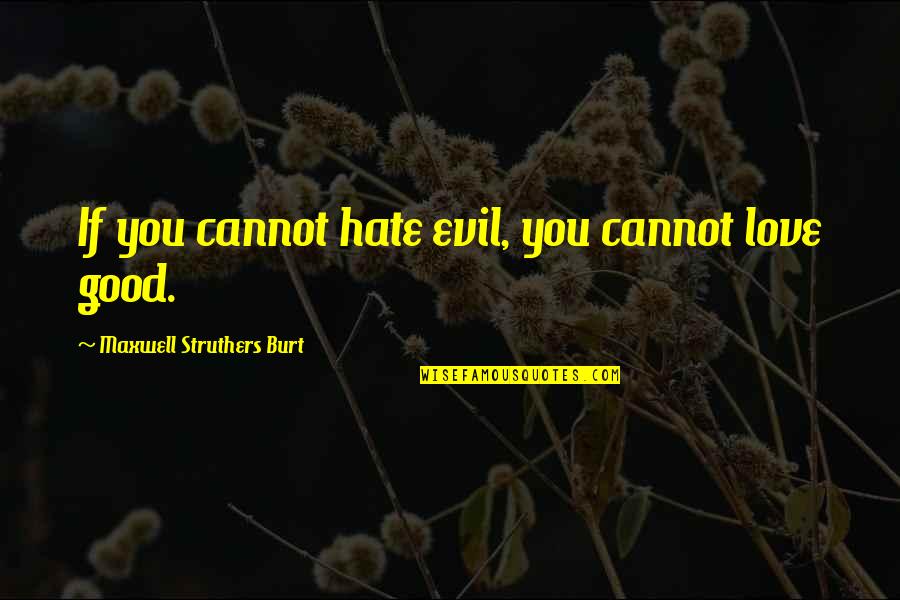 If you cannot hate evil, you cannot love good.

~ Maxwell Struthers Burt

WISEFAMOUSQUOTES.COM